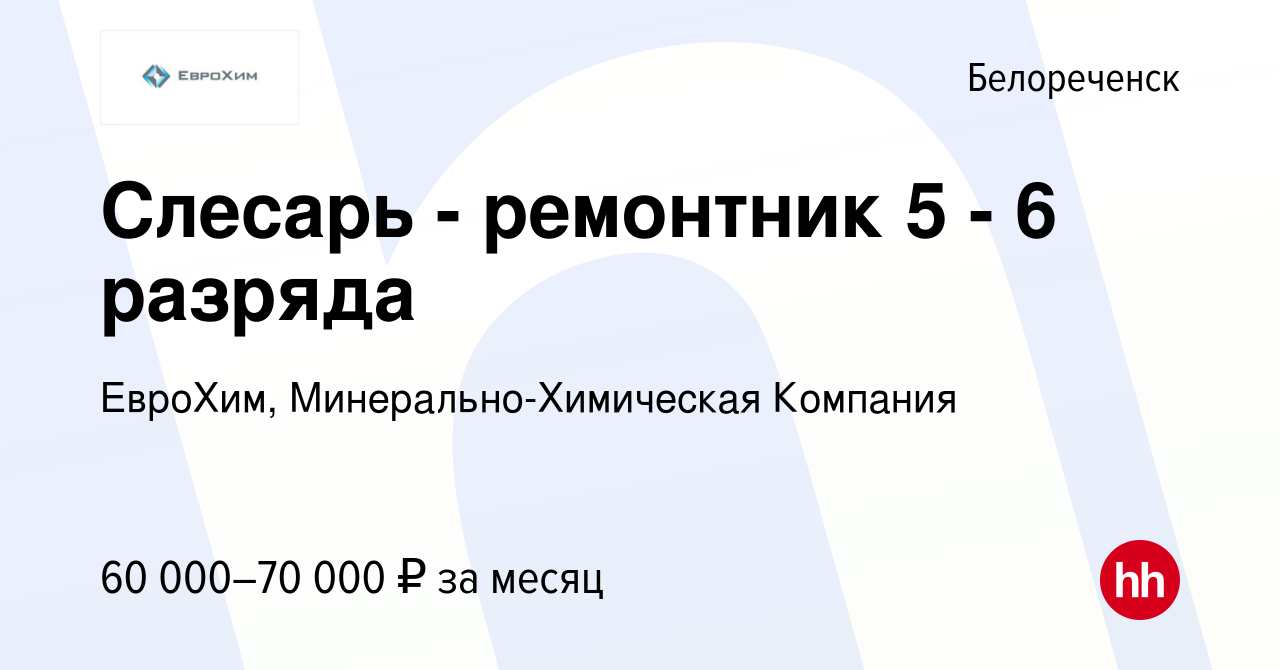 ЕвроХим

Белореченск

Слесарь - ремонтник 5 - 6 разряда

ЕвроХим, Минерально-Химическая Компания

60 000–70 000 ₽ за месяц

hh